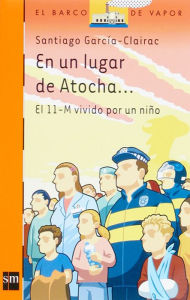 EL BARCO DE VAPOR

Santiago García-Clairac

En un lugar de Atocha...

El 11-M vivido por un niño

sm